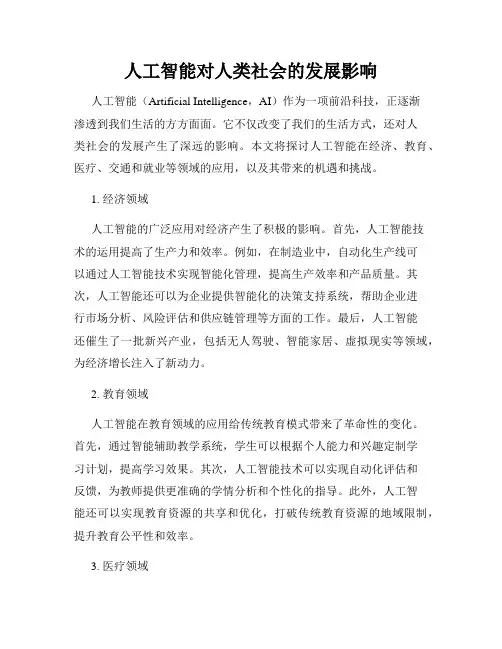 人工智能对人类社会的发展影响

人工智能（Artificial Intelligence，AI）作为一项前沿科技，正逐渐渗透到我们生活的方方面面。它不仅改变了我们的生活方式，还对人类社会的发展产生了深远的影响。本文将探讨人工智能在经济、教育、医疗、交通和就业等领域的应用，以及其带来的机遇和挑战。

1. 经济领域

人工智能的广泛应用对经济产生了积极的影响。首先，人工智能技术的运用提高了生产力和效率。例如，在制造业中，自动化生产线可以通过人工智能技术实现智能化管理，提高生产效率和产品质量。其次，人工智能还可以为企业提供智能化的决策支持系统，帮助企业进行市场分析、风险评估和供应链管理等方面的工作。最后，人工智能还催生了一批新兴产业，包括无人驾驶、智能家居、虚拟现实等领域，为经济增长注入了新动力。

2. 教育领域

人工智能在教育领域的应用给传统教育模式带来了革命性的变化。首先，通过智能辅助教学系统，学生可以根据个人能力和兴趣定制学习计划，提高学习效果。其次，人工智能技术可以实现自动化评估和反馈，为教师提供更准确的学情分析和个性化的指导。此外，人工智能还可以实现教育资源的共享和优化，打破传统教育资源的地域限制，提升教育公平性和效率。

3. 医疗领域